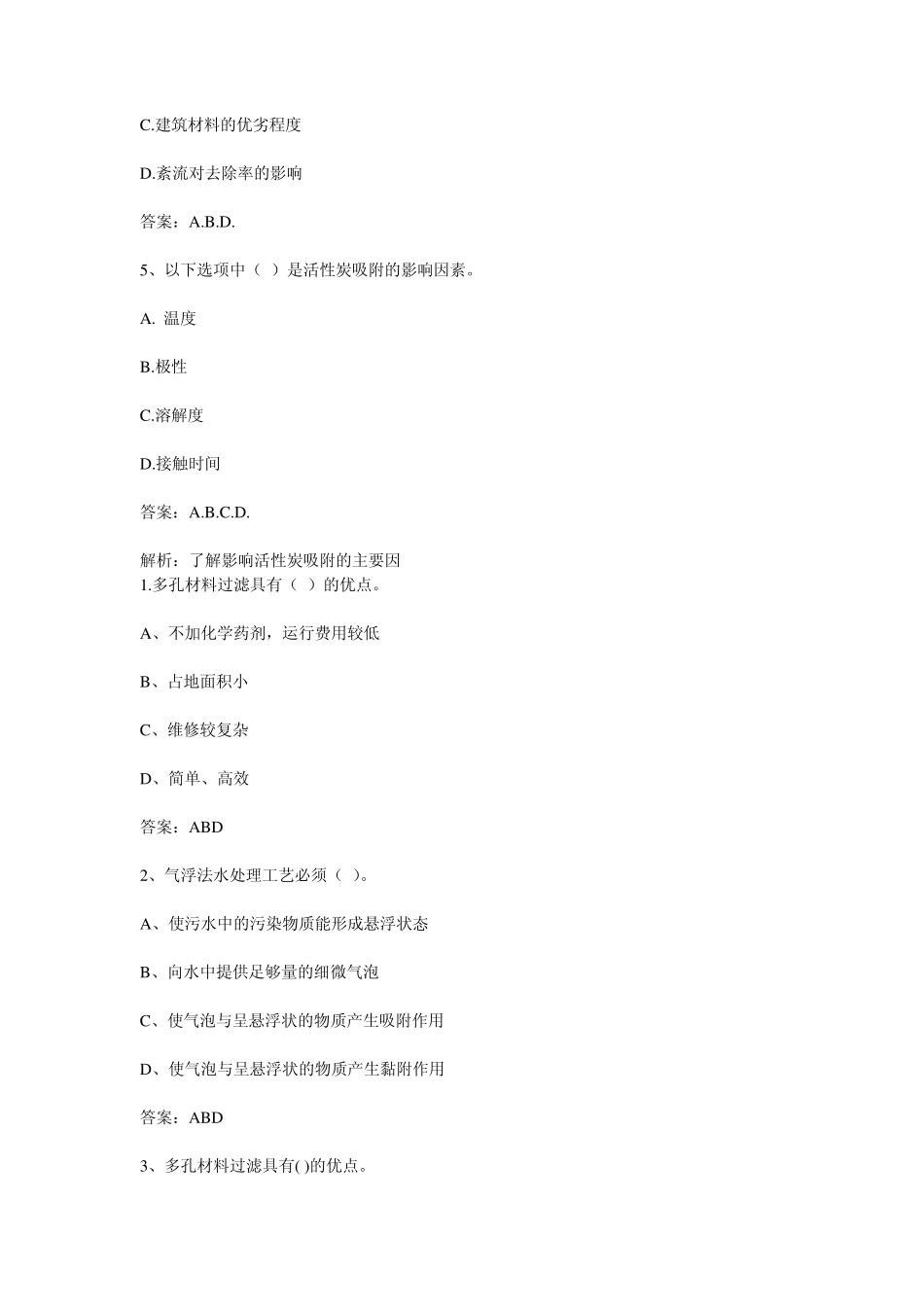 C.建筑材料的优劣程度

D.紊流对去除率的影响

答案：A.B.D.

5、以下选项中（ ）是活性炭吸附的影响因素。

A. 温度

B.极性

C.溶解度

D.接触时间

答案：A.B.C.D.

解析：了解影响活性炭吸附的主要因
1.多孔材料过滤具有（ ）的优点。

A、不加化学药剂，运行费用较低

B、占地面积小

C、维修较复杂

D、简单、高效

答案：ABD

2、气浮法水处理工艺必须（ ）。

A、使污水中的污染物质能形成悬浮状态

B、向水中提供足够量的细微气泡

C、使气泡与呈悬浮状的物质产生吸附作用

D、使气泡与呈悬浮状的物质产生黏附作用

答案：ABD

3、多孔材料过滤具有( )的优点。